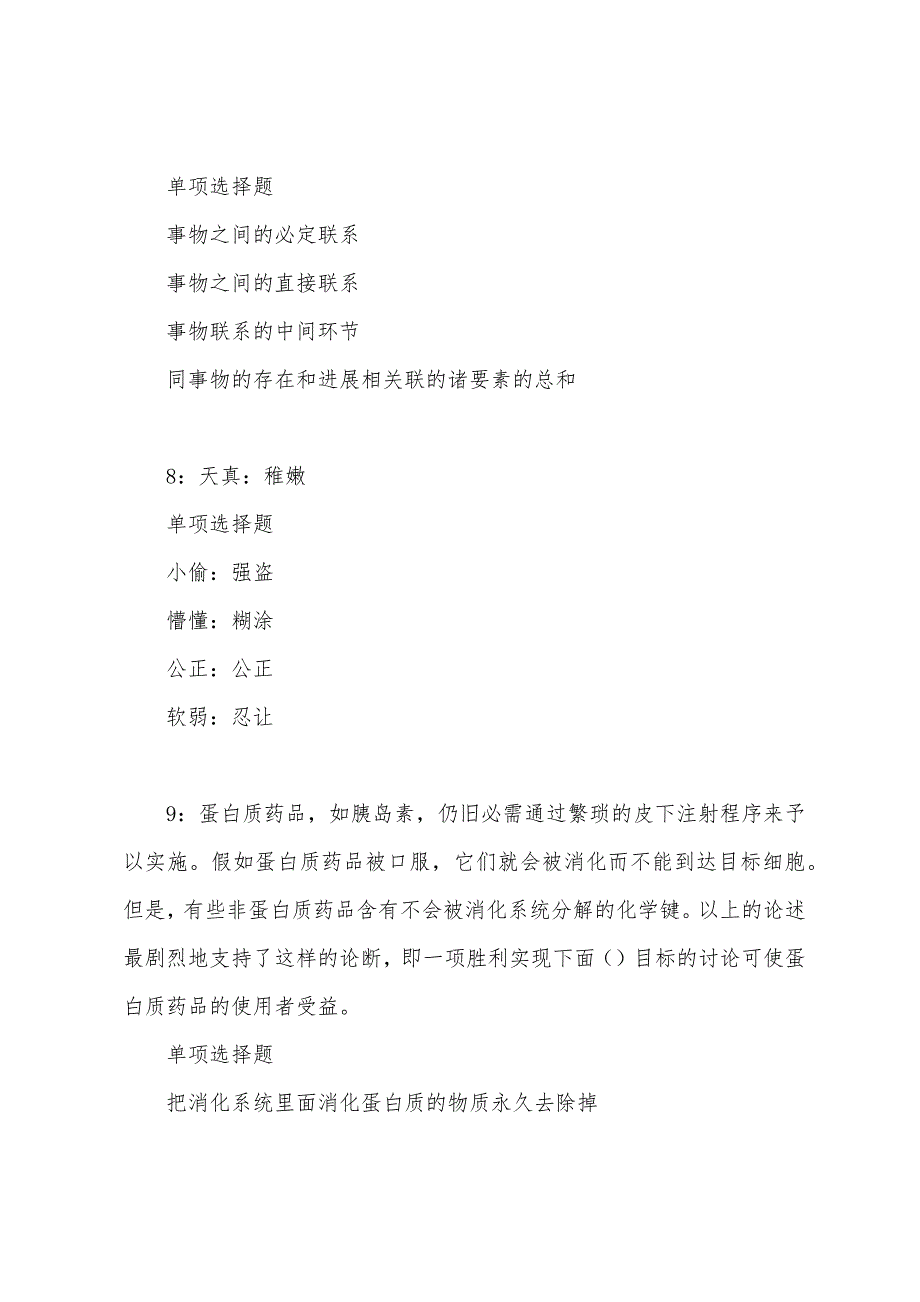 单项选择题

事物之间的必定联系

事物之间的直接联系

事物联系的中间环节

同事物的存在和进展相关联的诸要素的总和

8：天真：稚嫩

单项选择题

小偷：强盗

懵懂：糊涂

公正：公正

软弱：忍让

9：蛋白质药品，如胰岛素，仍旧必需通过繁琐的皮下注射程序来予以实施。假如蛋白质药品被口服，它们就会被消化而不能到达目标细胞。但是，有些非蛋白质药品含有不会被消化系统分解的化学键。以上的论述最剧烈地支持了这样的论断，即一项胜利实现下面（）目标的讨论可使蛋白质药品的使用者受益。

单项选择题

把消化系统里面消化蛋白质的物质永久去除掉